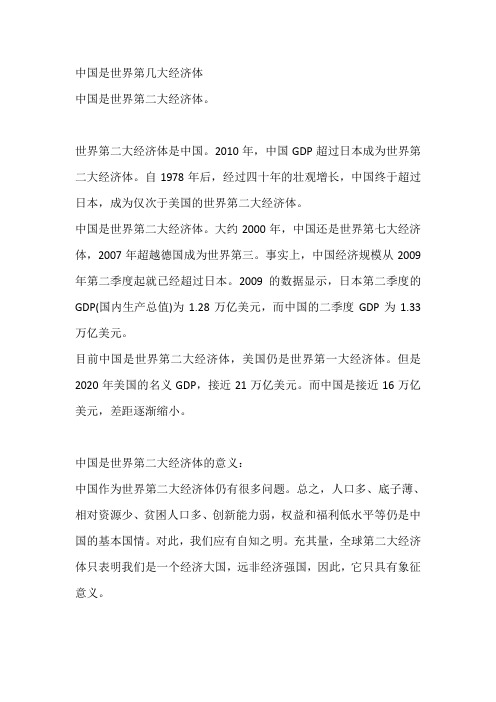 中国是世界第几大经济体
中国是世界第二大经济体。

世界第二大经济体是中国。2010 年，中国 GDP 超过日本成为世界第二大经济体。自 1978 年后，经过四十年的壮观增长，中国终于超过日本，成为仅次于美国的世界第二大经济体。
中国是世界第二大经济体。大约 2000 年，中国还是世界第七大经济体，2007 年超越德国成为世界第三。事实上，中国经济规模从 2009 年第二季度起就已经超过日本。2009 的数据显示，日本第二季度的 GDP(国内生产总值)为 1.28 万亿美元，而中国的二季度 GDP 为 1.33 万亿美元。
目前中国是世界第二大经济体，美国仍是世界第一大经济体。但是 2020 年美国的名义 GDP，接近 21 万亿美元。而中国是接近 16 万亿美元，差距逐渐缩小。

中国是世界第二大经济体的意义：
中国作为世界第二大经济体仍有很多问题。总之，人口多、底子薄、相对资源少、贫困人口多、创新能力弱，权益和福利低水平等仍是中国的基本国情。对此，我们应有自知之明。充其量，全球第二大经济体只表明我们是一个经济大国，远非经济强国，因此，它只具有象征意义。